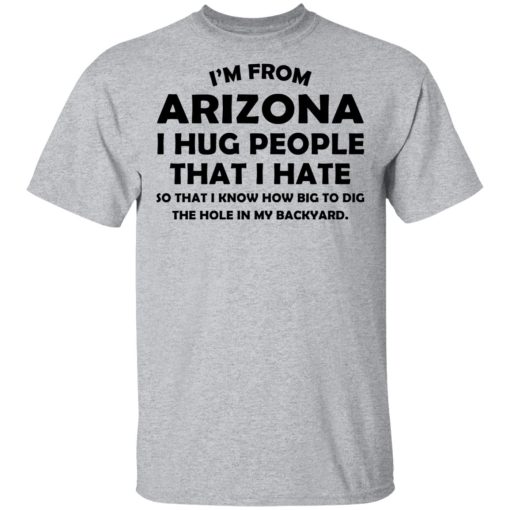 I'M FROM
ARIZONA
I HUG PEOPLE
THAT I HATE
SO THAT I KNOW HOW BIG TO DIG
THE HOLE IN MY BACKYARD.